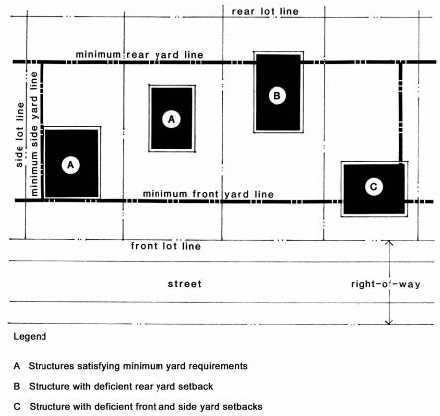 rear lot line

minimum rear yard line

side lot line

minimum side yard line

A

A

B

C

minimum front yard line

front lot line

street

right-of-way

Legend

A Structures satisfying minimum yard requirements

B Structure with deficient rear yard setback

C Structure with deficient front and side yard setbacks